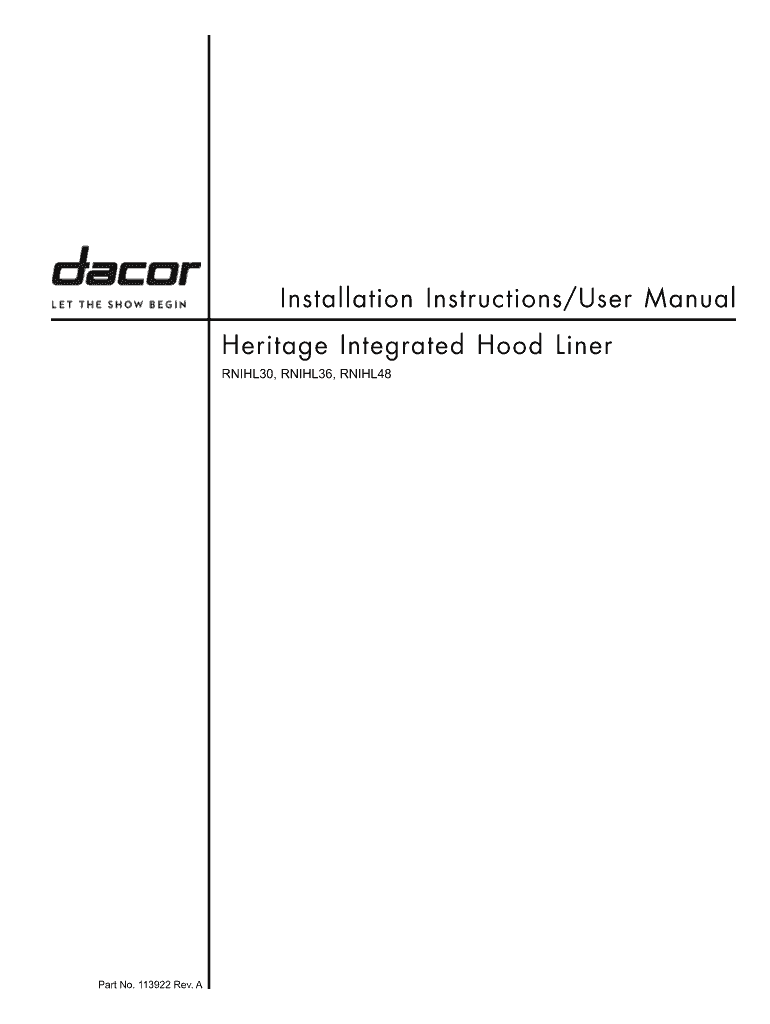 dacor
LET THE SHOW BEGIN

Installation Instructions/User Manual

Heritage Integrated Hood Liner

RNIHL30, RNIHL36, RNIHL48

Part No. 113922 Rev. A